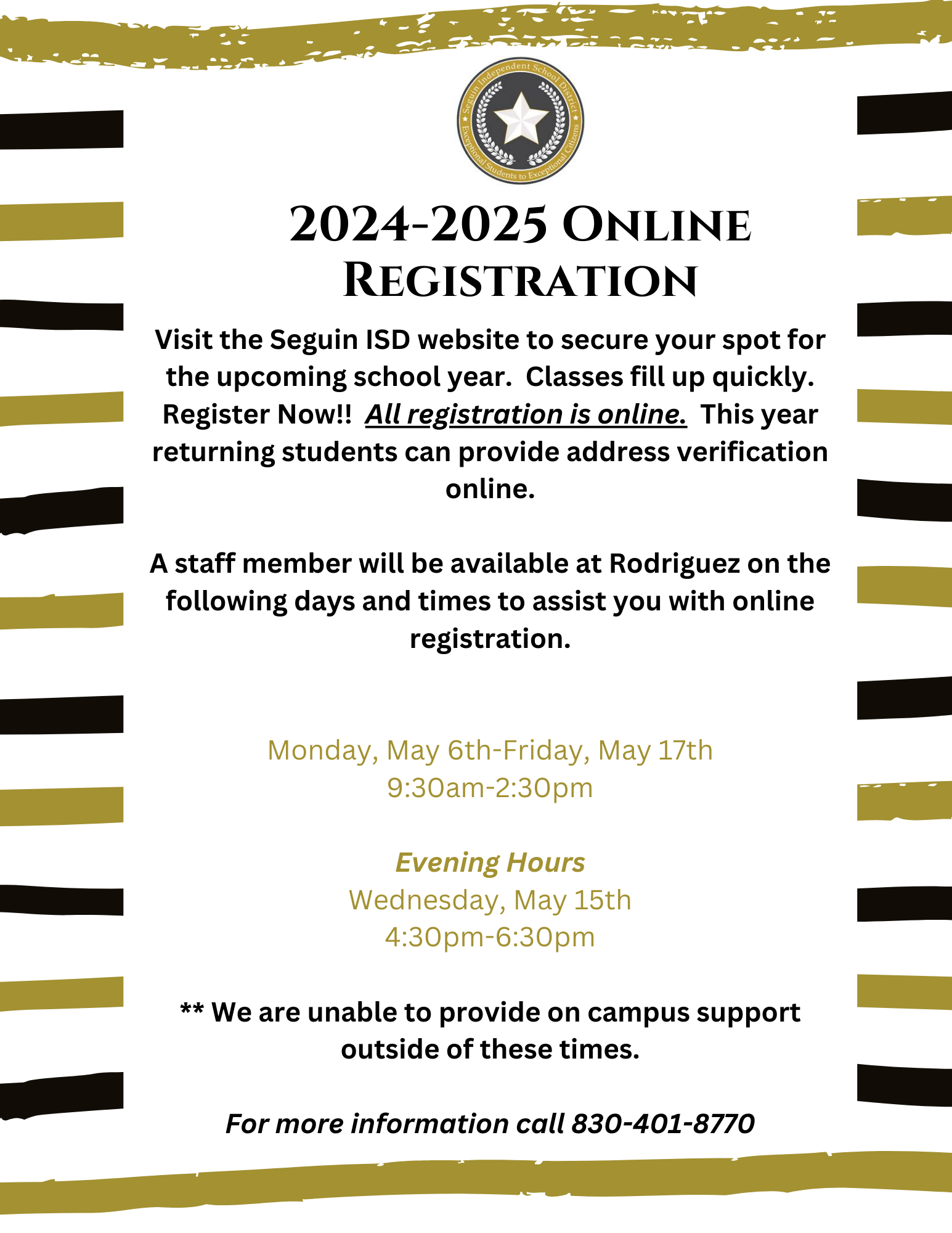 Seguin Independent School District
Exceptional Students to Exceptional Citizens

2024-2025 Online Registration

Visit the Seguin ISD website to secure your spot for the upcoming school year. Classes fill up quickly. Register Now!! All registration is online. This year returning students can provide address verification online.

A staff member will be available at Rodriguez on the following days and times to assist you with online registration.

Monday, May 6th-Friday, May 17th
9:30am-2:30pm

Evening Hours
Wednesday, May 15th
4:30pm-6:30pm

** We are unable to provide on campus support outside of these times.

For more information call 830-401-8770